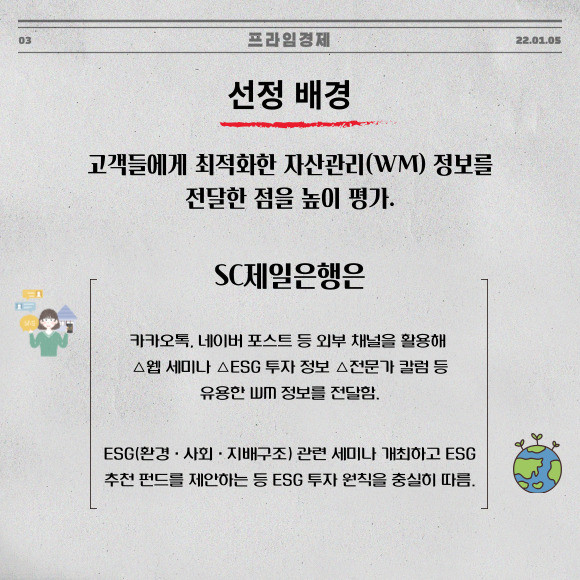 03 프라임경제 22.01.05

선정 배경

고객들에게 최적화한 자산관리(WM) 정보를 전달한 점을 높이 평가.

SC제일은행은

카카오톡, 네이버 포스트 등 외부 채널을 활용해 △웹 세미나 △ESG 투자 정보 △전문가 칼럼 등 유용한 WM 정보를 전달함.

ESG(환경 · 사회 · 지배구조) 관련 세미나 개최하고 ESG 추천 펀드를 제안하는 등 ESG 투자 원칙을 충실히 따름.